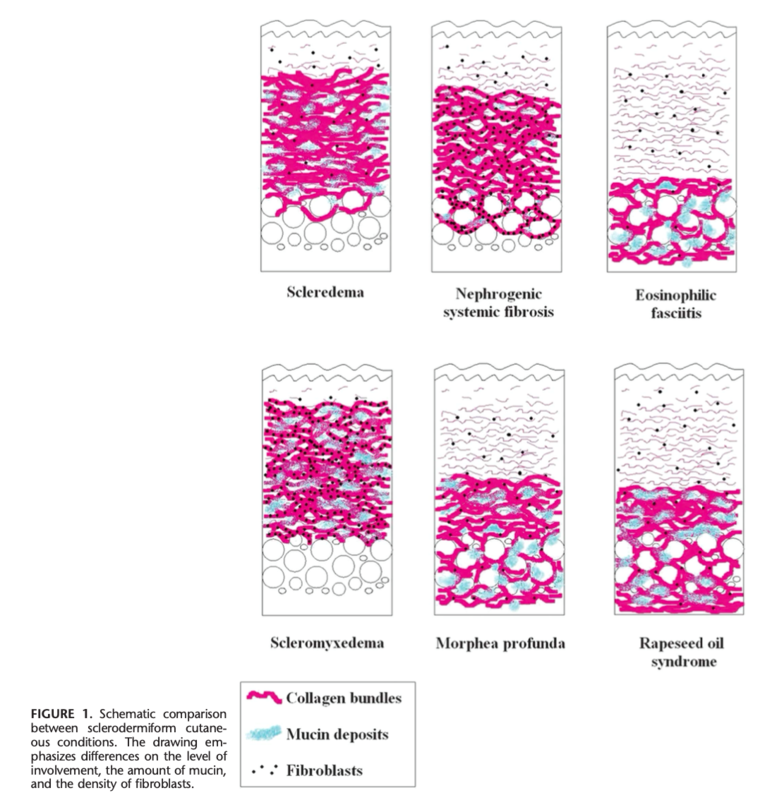 Scleredema

Nephrogenic systemic fibrosis

Eosinophilic fasciitis

Scleromyxedema

Morphea profunda

Rapeseed oil syndrome

Collagen bundles

Mucin deposits

Fibroblasts

FIGURE 1. Schematic comparison between sclerodermiform cutaneous conditions. The drawing emphasizes differences on the level of involvement, the amount of mucin, and the density of fibroblasts.